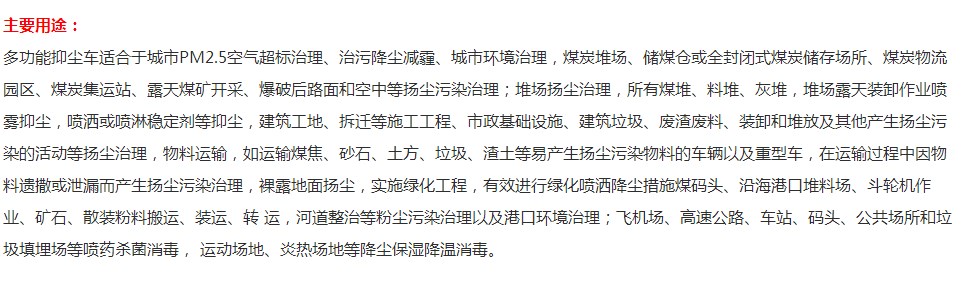 主要用途：

多功能抑尘车适合于城市PM2.5空气超标治理、治污降尘减霾、城市环境治理，煤炭堆场、储煤仓或全封闭式煤炭储存场所、煤炭物流园区、煤炭集运站、露天煤矿开采、爆破后路面和空中等扬尘污染治理；堆场扬尘治理，所有煤堆、料堆、灰堆，堆场露天装卸作业喷雾抑尘，喷洒或喷淋稳定剂等抑尘，建筑工地、拆迁等施工工程、市政基础设施、建筑垃圾、废渣废料、装卸和堆放及其他产生扬尘污染的活动等扬尘治理，物料运输，如运输煤焦、砂石、土方、垃圾、渣土等易产生扬尘污染物料的车辆以及重型车，在运输过程中因物料遗撒或泄漏而产生扬尘污染治理，裸露地面扬尘，实施绿化工程，有效进行绿化喷洒降尘措施煤码头、沿海港口堆料场、斗轮机作业、矿石、散装粉料搬运、装运、转 运，河道整治等粉尘污染治理以及港口环境治理；飞机场、高速公路、车站、码头、公共场所和垃圾填埋场等喷药杀菌消毒， 运动场地、炎热场地等降尘保湿降温消毒。